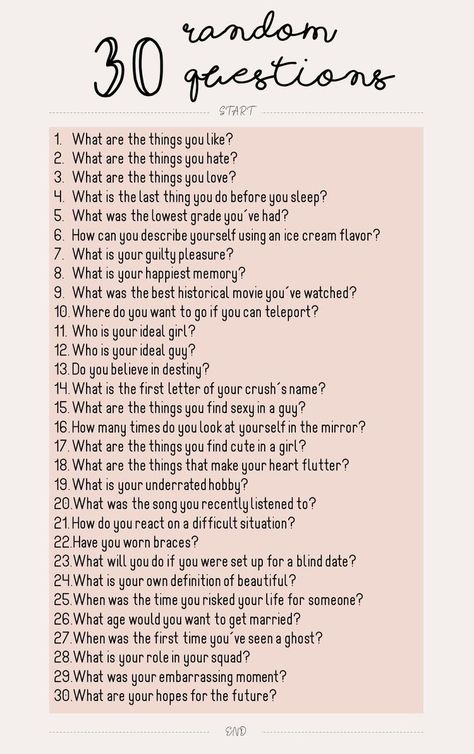 30 random questions

START

1. What are the things you like?
2. What are the things you hate?
3. What are the things you love?
4. What is the last thing you do before you sleep?
5. What was the lowest grade you´ve had?
6. How can you describe yourself using an ice cream flavor?
7. What is your guilty pleasure?
8. What is your happiest memory?
9. What was the best historical movie you´ve watched?
10. Where do you want to go if you can teleport?
11. Who is your ideal girl?
12. Who is your ideal guy?
13. Do you believe in destiny?
14. What is the first letter of your crush´s name?
15. What are the things you find sexy in a guy?
16. How many times do you look at yourself in the mirror?
17. What are the things you find cute in a girl?
18. What are the things that make your heart flutter?
19. What is your underrated hobby?
20. What was the song you recently listened to?
21. How do you react on a difficult situation?
22. Have you worn braces?
23. What will you do if you were set up for a blind date?
24. What is your own definition of beautiful?
25. When was the time you risked your life for someone?
26. What age would you want to get married?
27. When was the first time you´ve seen a ghost?
28. What is your role in your squad?
29. What was your embarrassing moment?
30. What are your hopes for the future?

END